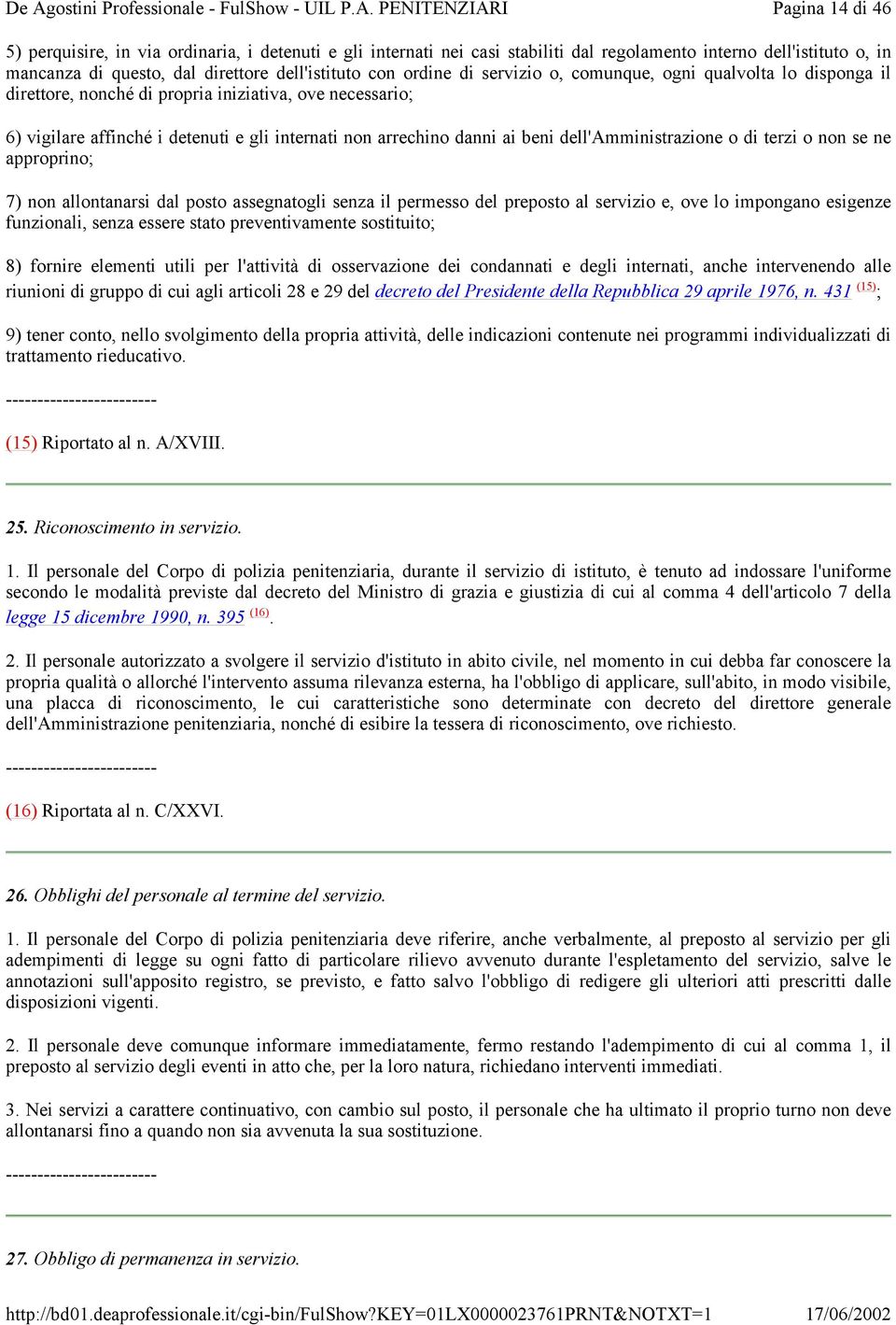 De Agostini Professionale - FulShow - UIL P.A. PENITENZIARI Pagina 14 di 46

5) perquisire, in via ordinaria, i detenuti e gli internati nei casi stabiliti dal regolamento interno dell'istituto o, in mancanza di questo, dal direttore dell'istituto con ordine di servizio o, comunque, ogni qualvolta lo disponga il direttore, nonché di propria iniziativa, ove necessario;

6) vigilare affinché i detenuti e gli internati non arrechino danni ai beni dell'Amministrazione o di terzi o non se ne approprino;

7) non allontanarsi dal posto assegnatogli senza il permesso del preposto al servizio e, ove lo impongano esigenze funzionali, senza essere stato preventivamente sostituito;

8) fornire elementi utili per l'attività di osservazione dei condannati e degli internati, anche intervenendo alle riunioni di gruppo di cui agli articoli 28 e 29 del decreto del Presidente della Repubblica 29 aprile 1976, n. 431 (15);

9) tener conto, nello svolgimento della propria attività, delle indicazioni contenute nei programmi individualizzati di trattamento rieducativo.

------------------------

(15) Riportato al n. A/XVIII.

25. Riconoscimento in servizio.

1. Il personale del Corpo di polizia penitenziaria, durante il servizio di istituto, è tenuto ad indossare l'uniforme secondo le modalità previste dal decreto del Ministro di grazia e giustizia di cui al comma 4 dell'articolo 7 della legge 15 dicembre 1990, n. 395 (16).

2. Il personale autorizzato a svolgere il servizio d'istituto in abito civile, nel momento in cui debba far conoscere la propria qualità o allorché l'intervento assuma rilevanza esterna, ha l'obbligo di applicare, sull'abito, in modo visibile, una placca di riconoscimento, le cui caratteristiche sono determinate con decreto del direttore generale dell'Amministrazione penitenziaria, nonché di esibire la tessera di riconoscimento, ove richiesto.

------------------------

(16) Riportata al n. C/XXVI.

26. Obblighi del personale al termine del servizio.

1. Il personale del Corpo di polizia penitenziaria deve riferire, anche verbalmente, al preposto al servizio per gli adempimenti di legge su ogni fatto di particolare rilievo avvenuto durante l'espletamento del servizio, salve le annotazioni sull'apposito registro, se previsto, e fatto salvo l'obbligo di redigere gli ulteriori atti prescritti dalle disposizioni vigenti.

2. Il personale deve comunque informare immediatamente, fermo restando l'adempimento di cui al comma 1, il preposto al servizio degli eventi in atto che, per la loro natura, richiedano interventi immediati.

3. Nei servizi a carattere continuativo, con cambio sul posto, il personale che ha ultimato il proprio turno non deve allontanarsi fino a quando non sia avvenuta la sua sostituzione.

------------------------

27. Obbligo di permanenza in servizio.

http://bd01.deaprofessionale.it/cgi-bin/FulShow?KEY=01LX0000023761PRNT&NOTXT=1 17/06/2002